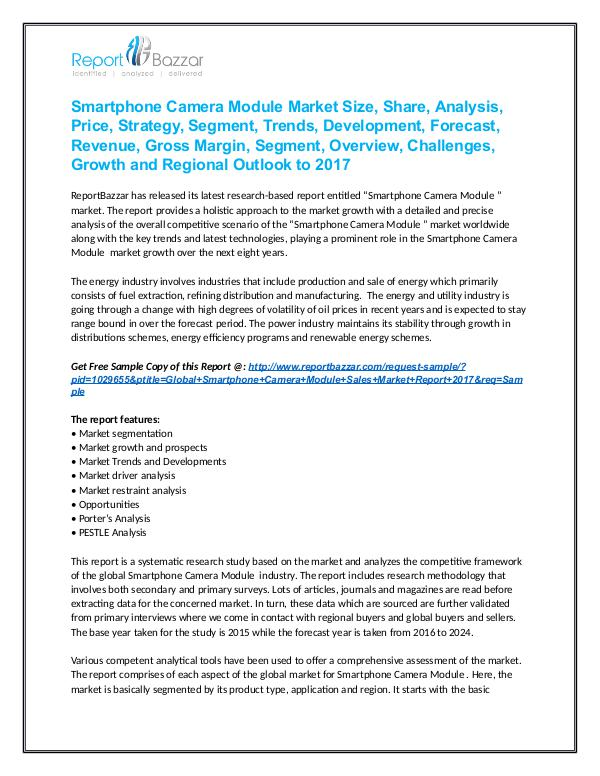 Report Bazzar
identified | analyzed | delivered

Smartphone Camera Module Market Size, Share, Analysis, Price, Strategy, Segment, Trends, Development, Forecast, Revenue, Gross Margin, Segment, Overview, Challenges, Growth and Regional Outlook to 2017

ReportBazzar has released its latest research-based report entitled "Smartphone Camera Module " market. The report provides a holistic approach to the market growth with a detailed and precise analysis of the overall competitive scenario of the "Smartphone Camera Module " market worldwide along with the key trends and latest technologies, playing a prominent role in the Smartphone Camera Module market growth over the next eight years.

The energy industry involves industries that include production and sale of energy which primarily consists of fuel extraction, refining distribution and manufacturing. The energy and utility industry is going through a change with high degrees of volatility of oil prices in recent years and is expected to stay range bound in over the forecast period. The power industry maintains its stability through growth in distributions schemes, energy efficiency programs and renewable energy schemes.

Get Free Sample Copy of this Report @: http://www.reportbazzar.com/request-sample/?pid=1029655&ptitle=Global+Smartphone+Camera+Module+Sales+Market+Report+2017&req=Sample

The report features:
• Market segmentation
• Market growth and prospects
• Market Trends and Developments
• Market driver analysis
• Market restraint analysis
• Opportunities
• Porter's Analysis
• PESTLE Analysis

This report is a systematic research study based on the market and analyzes the competitive framework of the global Smartphone Camera Module industry. The report includes research methodology that involves both secondary and primary surveys. Lots of articles, journals and magazines are read before extracting data for the concerned market. In turn, these data which are sourced are further validated from primary interviews where we come in contact with regional buyers and global buyers and sellers. The base year taken for the study is 2015 while the forecast year is taken from 2016 to 2024.

Various competent analytical tools have been used to offer a comprehensive assessment of the market. The report comprises of each aspect of the global market for Smartphone Camera Module . Here, the market is basically segmented by its product type, application and region. It starts with the basic